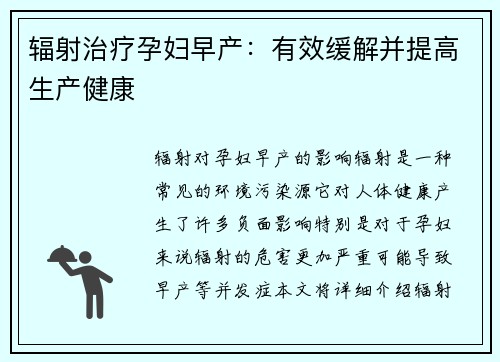 辐射治疗孕妇早产：有效缓解并提高生产健康

辐射对孕妇早产的影响辐射是一种常见的环境污染源它对人体健康产生了许多负面影响特别是对于孕妇来说辐射的危害更加严重可能导致早产等并发症本文将详细介绍辐射